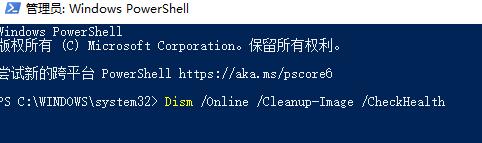 管理员: Windows PowerShell

Windows PowerShell
版权所有 (C) Microsoft Corporation。保留所有权利。

尝试新的跨平台 PowerShell https://aka.ms/pscore6

PS C:\WINDOWS\system32> Dism /Online /Cleanup-Image /CheckHealth